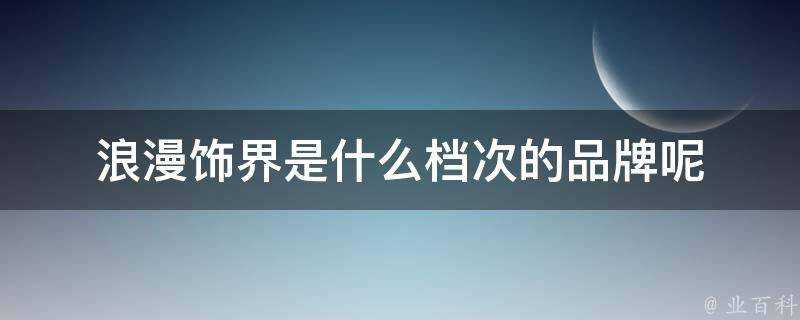 浪漫饰界是什么档次的品牌呢

@ 业百科